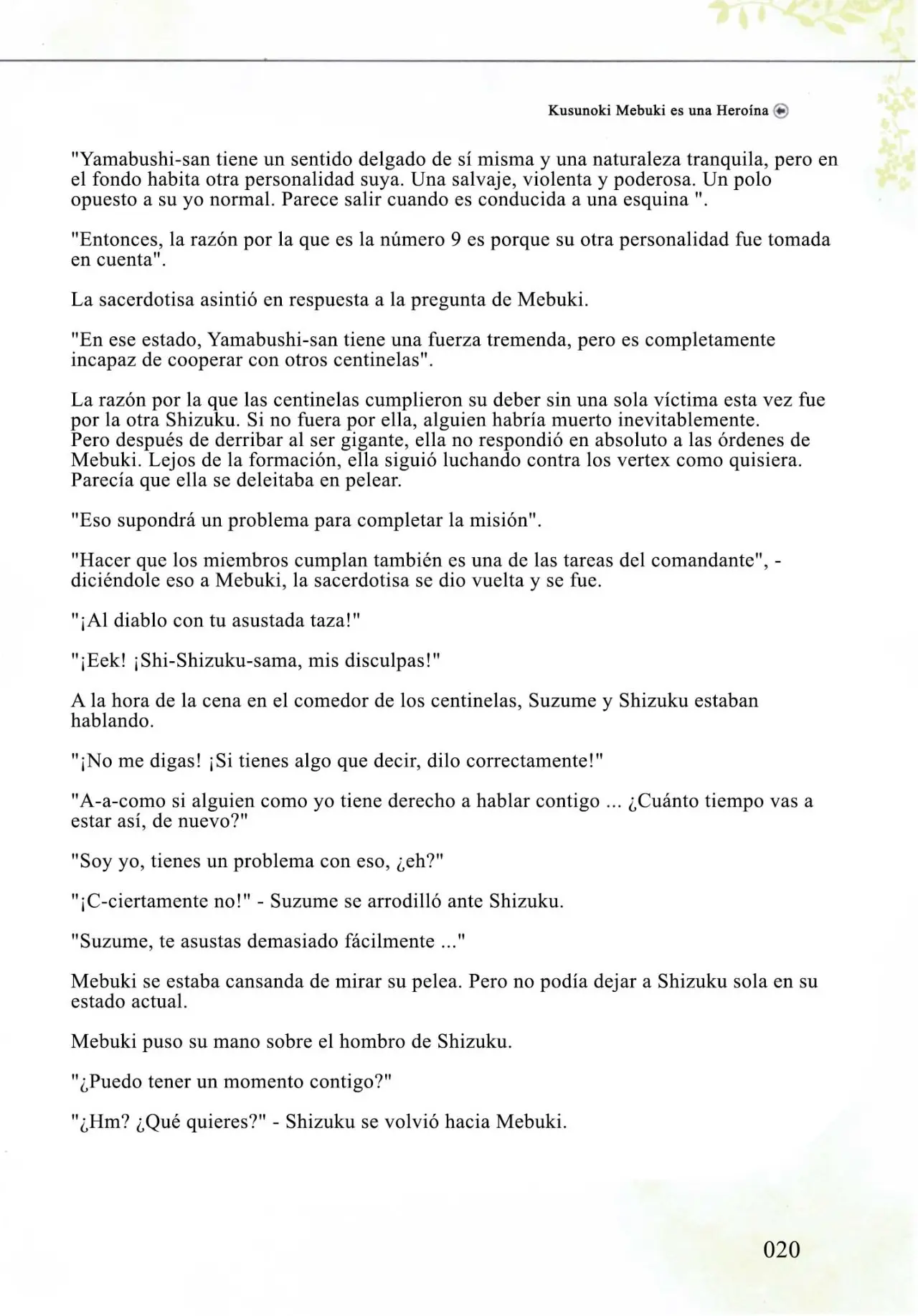 Kusunoki Mebuki es una Heroína

"Yamabushi-san tiene un sentido delgado de sí misma y una naturaleza tranquila, pero en el fondo habita otra personalidad suya. Una salvaje, violenta y poderosa. Un polo opuesto a su yo normal. Parece salir cuando es conducida a una esquina ".

"Entonces, la razón por la que es la número 9 es porque su otra personalidad fue tomada en cuenta".

La sacerdotisa asintió en respuesta a la pregunta de Mebuki.

"En ese estado, Yamabushi-san tiene una fuerza tremenda, pero es completamente incapaz de cooperar con otros centinelas".

La razón por la que las centinelas cumplieron su deber sin una sola víctima esta vez fue por la otra Shizuku. Si no fuera por ella, alguien habría muerto inevitablemente.
Pero después de derribar al ser gigante, ella no respondió en absoluto a las órdenes de Mebuki. Lejos de la formación, ella siguió luchando contra los vertex como quisiera. Parecía que ella se deleitaba en pelear.

"Eso supondrá un problema para completar la misión".

"Hacer que los miembros cumplan también es una de las tareas del comandante", - diciéndole eso a Mebuki, la sacerdotisa se dio vuelta y se fue.

"¡Al diablo con tu asustada taza!"

"¡Eek! ¡Shi-Shizuku-sama, mis disculpas!"

A la hora de la cena en el comedor de los centinelas, Suzume y Shizuku estaban hablando.

"¡No me digas! ¡Si tienes algo que decir, dilo correctamente!"

"A-a-como si alguien como yo tiene derecho a hablar contigo ... ¿Cuánto tiempo vas a estar así, de nuevo?"

"Soy yo, tienes un problema con eso, ¿eh?"

"¡C-ciertamente no!" - Suzume se arrodilló ante Shizuku.

"Suzume, te asustas demasiado fácilmente ..."

Mebuki se estaba cansanda de mirar su pelea. Pero no podía dejar a Shizuku sola en su estado actual.

Mebuki puso su mano sobre el hombro de Shizuku.

"¿Puedo tener un momento contigo?"

"¿Hm? ¿Qué quieres?" - Shizuku se volvió hacia Mebuki.

020